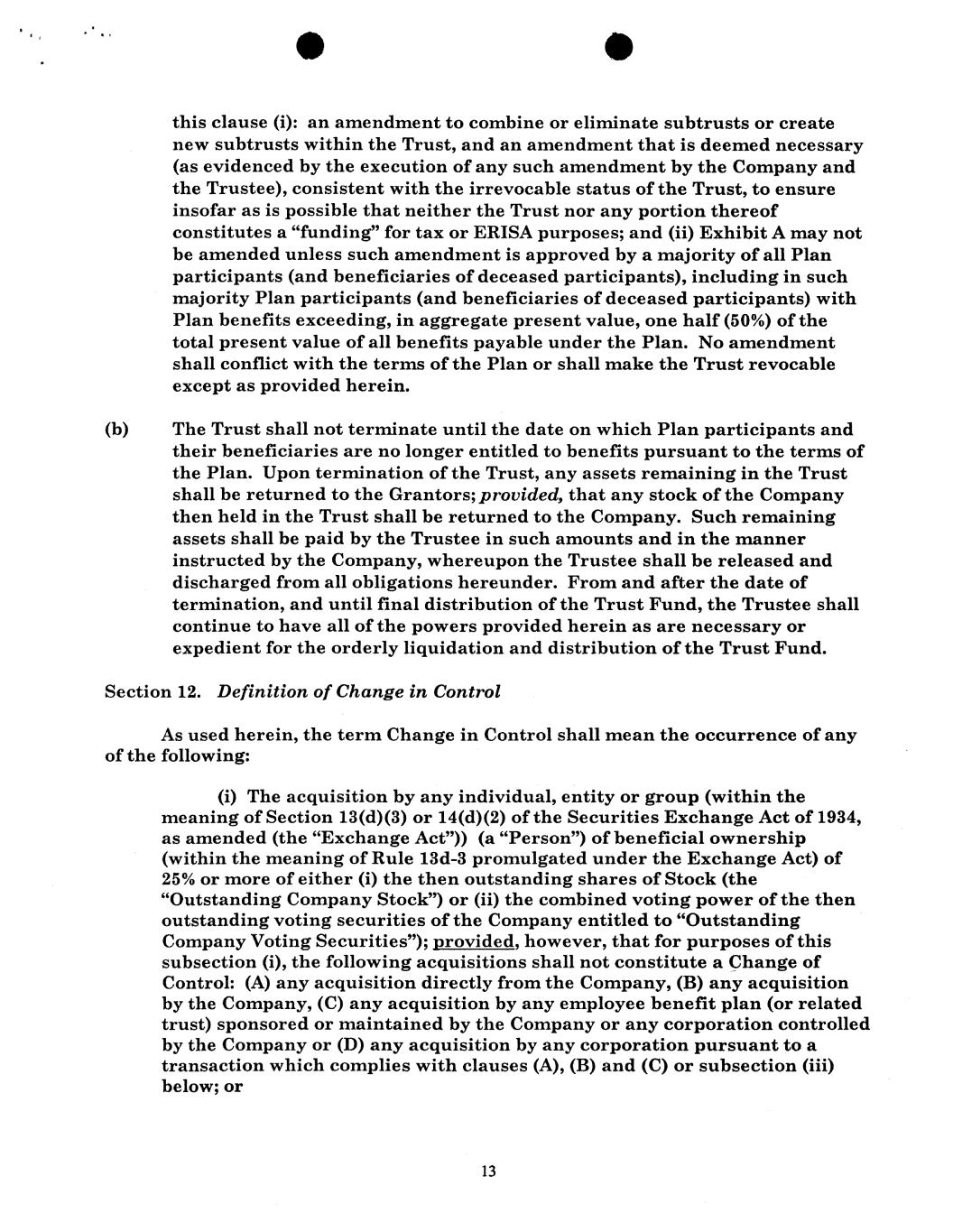 this clause (i): an amendment to combine or eliminate subtrusts or create new subtrusts within the Trust, and an amendment that is deemed necessary (as evidenced by the execution of any such amendment by the Company and the Trustee), consistent with the irrevocable status of the Trust, to ensure insofar as is possible that neither the Trust nor any portion thereof constitutes a "funding" for tax or ERISA purposes; and (ii) Exhibit A may not be amended unless such amendment is approved by a majority of all Plan participants (and beneficiaries of deceased participants), including in such majority Plan participants (and beneficiaries of deceased participants) with Plan benefits exceeding, in aggregate present value, one half (50%) of the total present value of all benefits payable under the Plan. No amendment shall conflict with the terms of the Plan or shall make the Trust revocable except as provided herein.

(b) The Trust shall not terminate until the date on which Plan participants and their beneficiaries are no longer entitled to benefits pursuant to the terms of the Plan. Upon termination of the Trust, any assets remaining in the Trust shall be returned to the Grantors; provided, that any stock of the Company then held in the Trust shall be returned to the Company. Such remaining assets shall be paid by the Trustee in such amounts and in the manner instructed by the Company, whereupon the Trustee shall be released and discharged from all obligations hereunder. From and after the date of termination, and until final distribution of the Trust Fund, the Trustee shall continue to have all of the powers provided herein as are necessary or expedient for the orderly liquidation and distribution of the Trust Fund.

Section 12. Definition of Change in Control

As used herein, the term Change in Control shall mean the occurrence of any of the following:

(i) The acquisition by any individual, entity or group (within the meaning of Section 13(d)(3) or 14(d)(2) of the Securities Exchange Act of 1934, as amended (the "Exchange Act")) (a "Person") of beneficial ownership (within the meaning of Rule 13d-3 promulgated under the Exchange Act) of 25% or more of either (i) the then outstanding shares of Stock (the "Outstanding Company Stock") or (ii) the combined voting power of the then outstanding voting securities of the Company entitled to "Outstanding Company Voting Securities"); provided, however, that for purposes of this subsection (i), the following acquisitions shall not constitute a Change of Control: (A) any acquisition directly from the Company, (B) any acquisition by the Company, (C) any acquisition by any employee benefit plan (or related trust) sponsored or maintained by the Company or any corporation controlled by the Company or (D) any acquisition by any corporation pursuant to a transaction which complies with clauses (A), (B) and (C) or subsection (iii) below; or

13